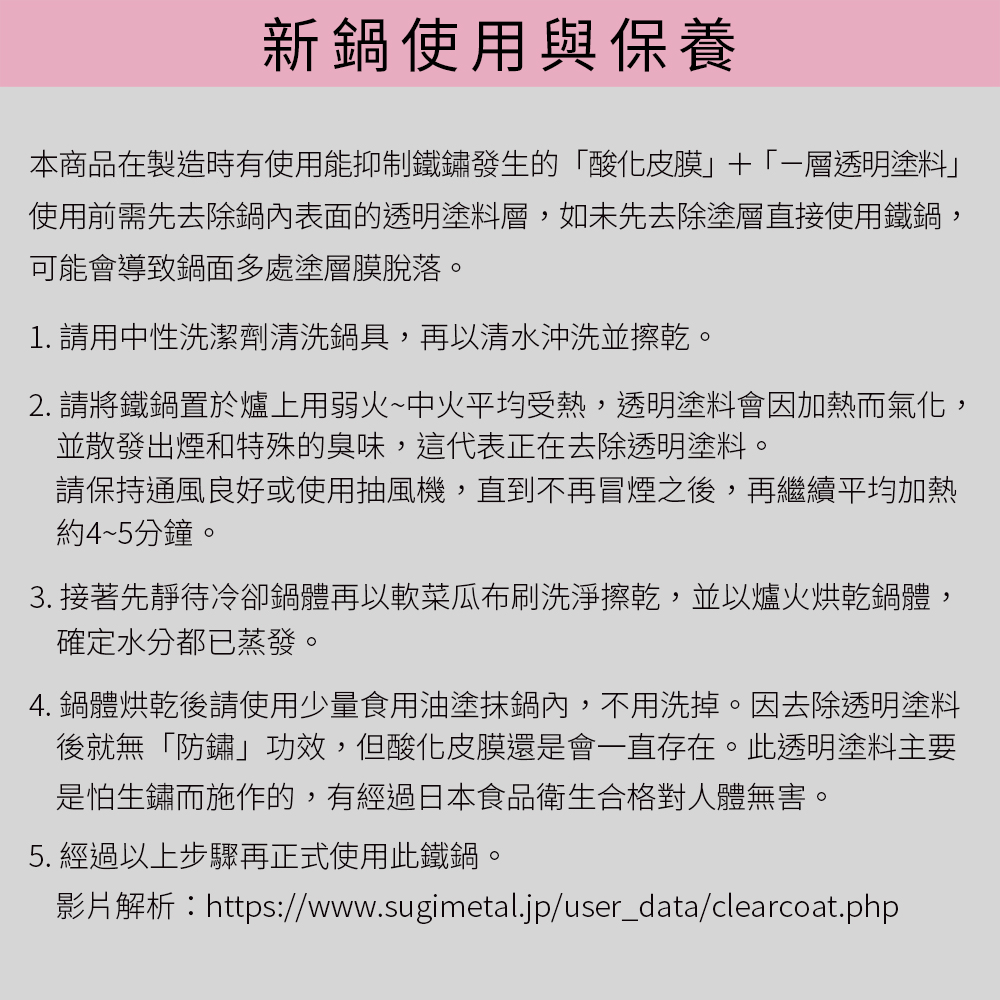 新鍋使用與保養

本商品在製造時有使用能抑制鐵鏽發生的「酸化皮膜」＋「一層透明塗料」使用前需先去除鍋內表面的透明塗料層，如未先去除塗層直接使用鐵鍋，可能會導致鍋面多處塗層膜脫落。

1. 請用中性洗潔劑清洗鍋具，再以清水沖洗並擦乾。

2. 請將鐵鍋置於爐上用弱火~中火平均受熱，透明塗料會因加熱而氣化，並散發出煙和特殊的臭味，這代表正在去除透明塗料。
請保持通風良好或使用抽風機，直到不再冒煙之後，再繼續平均加熱約4~5分鐘。

3. 接著先靜待冷卻鍋體再以軟菜瓜布刷洗淨擦乾，並以爐火烘乾鍋體，確定水分都已蒸發。

4. 鍋體烘乾後請使用少量食用油塗抹鍋內，不用洗掉。因去除透明塗料後就無「防鏽」功效，但酸化皮膜還是會一直存在。此透明塗料主要是怕生鏽而施作的，有經過日本食品衛生合格對人體無害。

5. 經過以上步驟再正式使用此鐵鍋。
影片解析：https://www.sugimetal.jp/user_data/clearcoat.php